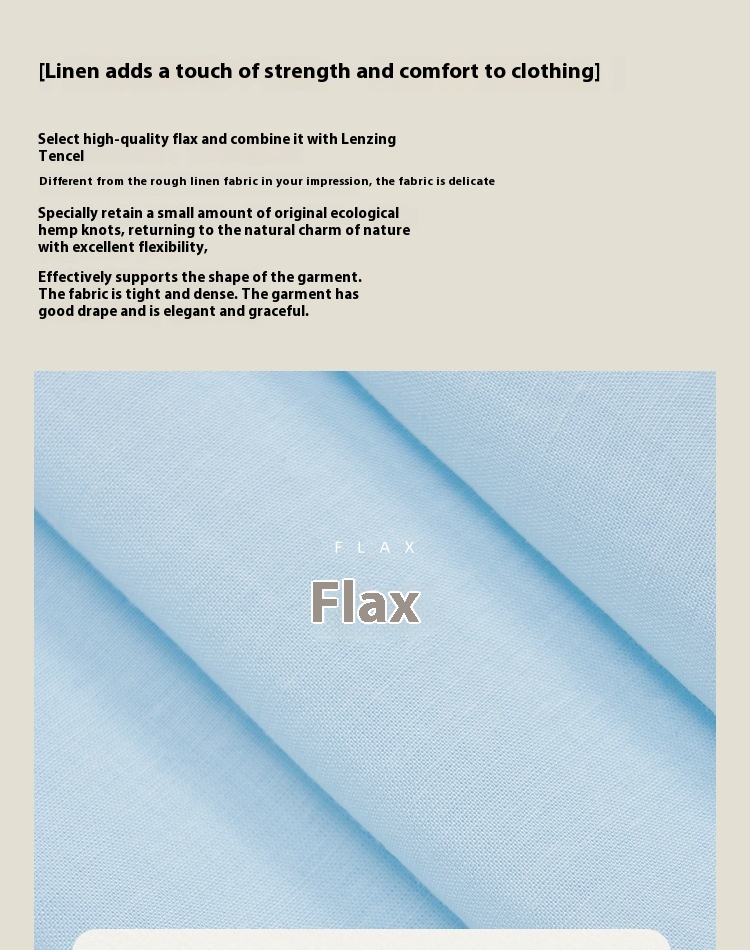 [Linen adds a touch of strength and comfort to clothing]

Select high-quality flax and combine it with Lenzing Tencel

Different from the rough linen fabric in your impression, the fabric is delicate

Specially retain a small amount of original ecological hemp knots, returning to the natural charm of nature with excellent flexibility,

Effectively supports the shape of the garment. The fabric is tight and dense. The garment has good drape and is elegant and graceful.

FLAX

Flax